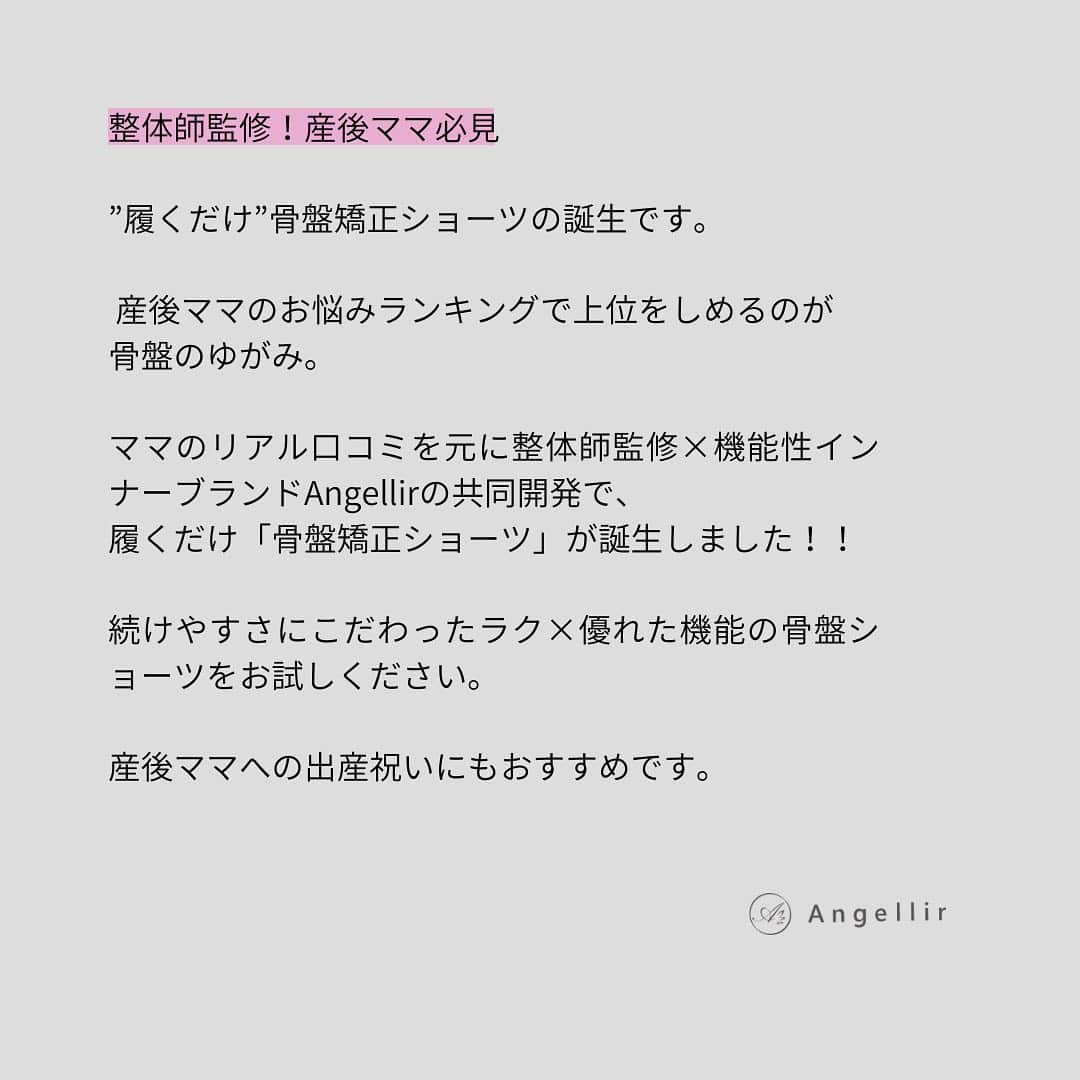 整体師監修！産後ママ必見

”履くだけ”骨盤矯正ショーツの誕生です。

産後ママのお悩みランキングで上位をしめるのが骨盤のゆがみ。

ママのリアル口コミを元に整体師監修×機能性インナーブランドAngellirの共同開発で、履くだけ「骨盤矯正ショーツ」が誕生しました！！

続けやすさにこだわったラク×優れた機能の骨盤ショーツをお試しください。

産後ママへの出産祝いにもおすすめです。

Angellir